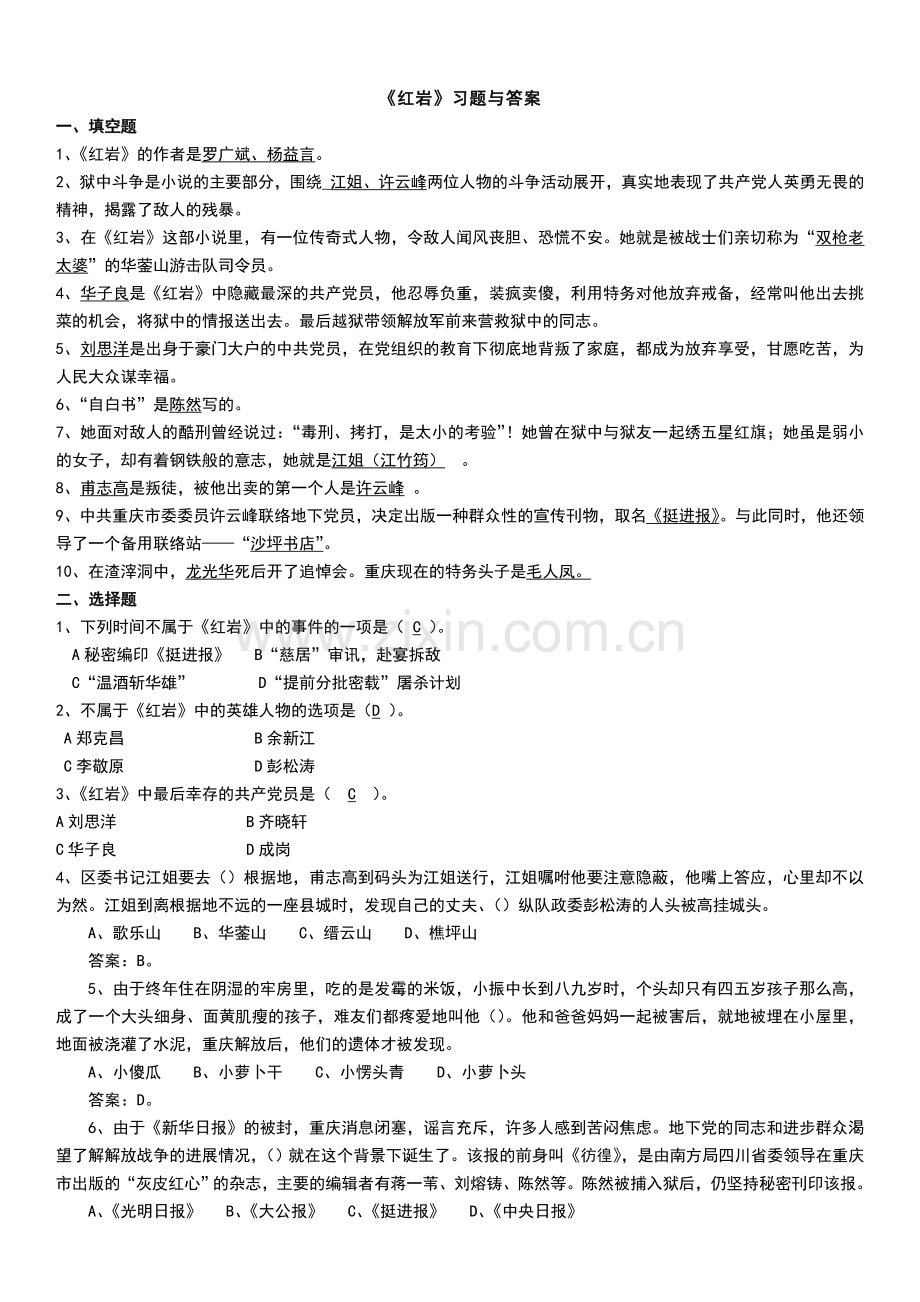 《红岩》习题与答案

一、填空题

1、《红岩》的作者是罗广斌、杨益言。

2、狱中斗争是小说的主要部分，围绕 江姐、许云峰两位人物的斗争活动展开，真实地表现了共产党人英勇无畏的精神，揭露了敌人的残暴。

3、在《红岩》这部小说里，有一位传奇式人物，令敌人闻风丧胆、恐慌不安。她就是被战士们亲切称为“双枪老太婆”的华蓥山游击队司令员。

4、华子良是《红岩》中隐藏最深的共产党员，他忍辱负重，装疯卖傻，利用特务对他放弃戒备，经常叫他出去挑菜的机会，将狱中的情报送出去。最后越狱带领解放军前来营救狱中的同志。

5、刘思洋是出身于豪门大户的中共党员，在党组织的教育下彻底地背叛了家庭，都成为放弃享受，甘愿吃苦，为人民大众谋幸福。

6、“自白书”是陈然写的。

7、她面对敌人的酷刑曾经说过：“毒刑、拷打，是太小的考验”！她曾在狱中与狱友一起绣五星红旗；她虽是弱小的女子，却有着钢铁般的意志，她就是江姐（江竹筠） 。

8、甫志高是叛徒，被他出卖的第一个人是许云峰 。

9、中共重庆市委委员许云峰联络地下党员，决定出版一种群众性的宣传刊物，取名《挺进报》。与此同时，他还领导了一个备用联络站——“沙坪书店”。

10、在渣滓洞中，龙光华死后开了追悼会。重庆现在的特务头子是毛人凤。

二、选择题

1、下列时间不属于《红岩》中的事件的一项是（ C ）。

A秘密编印《挺进报》 B“慈居”审讯，赴宴拆敌

C“温酒斩华雄” D“提前分批密载”屠杀计划

2、不属于《红岩》中的英雄人物的选项是（D ）。

A郑克昌 B余新江

C李敬原 D彭松涛

3、《红岩》中最后幸存的共产党员是（ C ）。

A刘思洋 B齐晓轩

C华子良 D成岗

4、区委书记江姐要去（）根据地，甫志高到码头为江姐送行，江姐嘱咐他要注意隐蔽，他嘴上答应，心里却不以为然。江姐到离根据地不远的一座县城时，发现自己的丈夫、（）纵队政委彭松涛的人头被高挂城头。

A、歌乐山 B、华蓥山 C、缙云山 D、樵坪山

答案：B。

5、由于终年住在阴湿的牢房里，吃的是发霉的米饭，小振中长到八九岁时，个头却只有四五岁孩子那么高，成了一个大头细身、面黄肌瘦的孩子，难友们都疼爱地叫他（）。他和爸爸妈妈一起被害后，就地被埋在小屋里，地面被浇灌了水泥，重庆解放后，他们的遗体才被发现。

A、小傻瓜 B、小萝卜干 C、小愣头青 D、小萝卜头

答案：D。

6、由于《新华日报》的被封，重庆消息闭塞，谣言充斥，许多人感到苦闷焦虑。地下党的同志和进步群众渴望了解解放战争的进展情况，（）就在这个背景下诞生了。该报的前身叫《彷徨》，是由南方局四川省委领导在重庆市出版的“灰皮红心”的杂志，主要的编辑者有蒋一苇、刘熔铸、陈然等。陈然被捕入狱后，仍坚持秘密刊印该报。

A、《光明日报》 B、《大公报》 C、《挺进报》 D、《中央日报》

www.zixin.com.cn